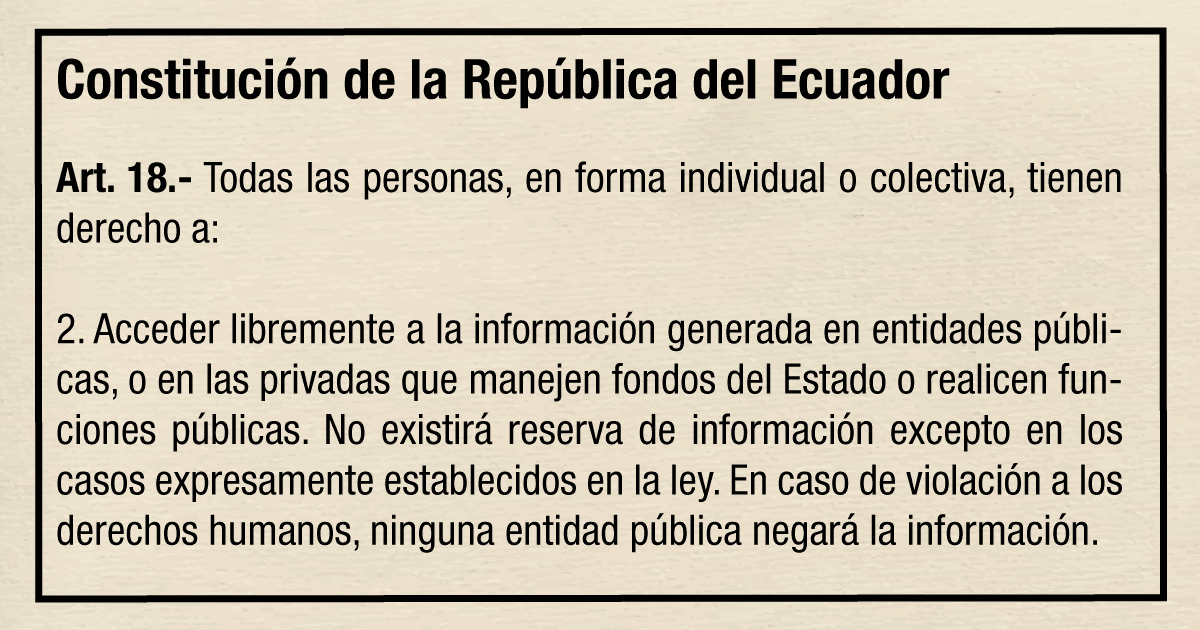 Constitución de la República del Ecuador

Art. 18.- Todas las personas, en forma individual o colectiva, tienen derecho a:

2. Acceder libremente a la información generada en entidades públicas, o en las privadas que manejen fondos del Estado o realicen funciones públicas. No existirá reserva de información excepto en los casos expresamente establecidos en la ley. En caso de violación a los derechos humanos, ninguna entidad pública negará la información.